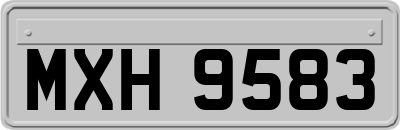 MXH 9583